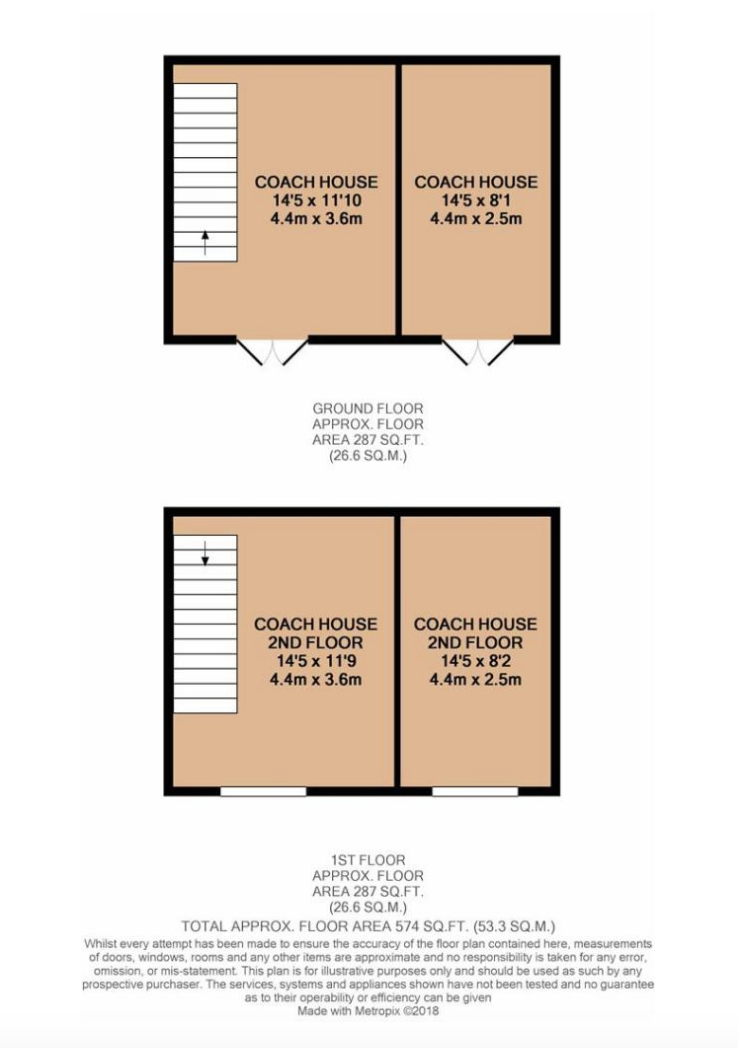 COACH HOUSE
14'5 x 11'10
4.4m x 3.6m

COACH HOUSE
14'5 x 8'1
4.4m x 2.5m

GROUND FLOOR
APPROX. FLOOR
AREA 287 SQ.FT.
(26.6 SQ.M.)

COACH HOUSE
2ND FLOOR
14'5 x 11'9
4.4m x 3.6m

COACH HOUSE
2ND FLOOR
14'5 x 8'2
4.4m x 2.5m

1ST FLOOR
APPROX. FLOOR
AREA 287 SQ.FT.
(26.6 SQ.M.)
TOTAL APPROX. FLOOR AREA 574 SQ.FT. (53.3 SQ.M.)
Whilst every attempt has been made to ensure the accuracy of the floor plan contained here, measurements of doors, windows, rooms and any other items are approximate and no responsibility is taken for any error, omission, or mis-statement. This plan is for illustrative purposes only and should be used as such by any prospective purchaser. The services, systems and appliances shown have not been tested and no guarantee as to their operability or efficiency can be given
Made with Metropix ©2018